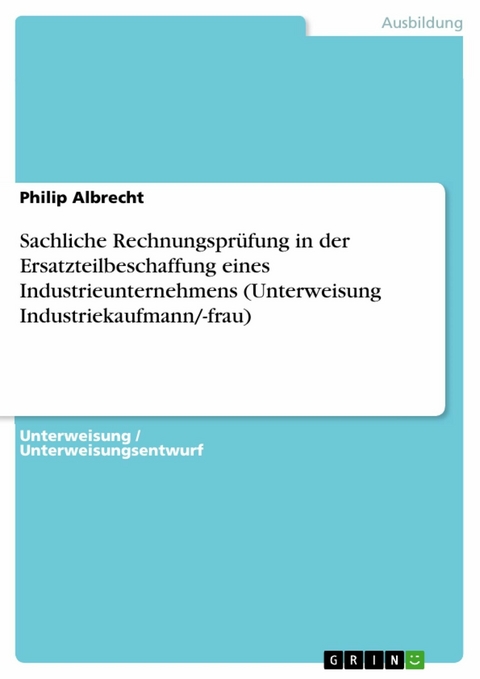 Ausbildung

Philip Albrecht

Sachliche Rechnungsprüfung in der Ersatzteilbeschaffung eines Industrieunternehmens (Unterweisung Industriekaufmann/-frau)

Unterweisung / Unterweisungsentwurf

GRIN